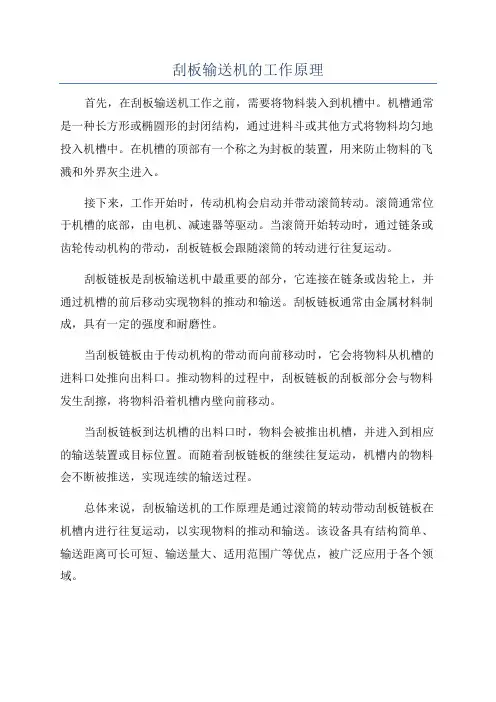 刮板输送机的工作原理

首先，在刮板输送机工作之前，需要将物料装入到机槽中。机槽通常是一种长方形或椭圆形的封闭结构，通过进料斗或其他方式将物料均匀地投入机槽中。在机槽的顶部有一个称之为封板的装置，用来防止物料的飞溅和外界灰尘进入。

接下来，工作开始时，传动机构会启动并带动滚筒转动。滚筒通常位于机槽的底部，由电机、减速器等驱动。当滚筒开始转动时，通过链条或齿轮传动机构的带动，刮板链板会跟随滚筒的转动进行往复运动。

刮板链板是刮板输送机中最重要的部分，它连接在链条或齿轮上，并通过机槽的前后移动实现物料的推动和输送。刮板链板通常由金属材料制成，具有一定的强度和耐磨性。

当刮板链板由于传动机构的带动而向前移动时，它会将物料从机槽的进料口处推向出料口。推动物料的过程中，刮板链板的刮板部分会与物料发生刮擦，将物料沿着机槽内壁向前移动。

当刮板链板到达机槽的出料口时，物料会被推出机槽，并进入到相应的输送装置或目标位置。而随着刮板链板的继续往复运动，机槽内的物料会不断被推送，实现连续的输送过程。

总体来说，刮板输送机的工作原理是通过滚筒的转动带动刮板链板在机槽内进行往复运动，以实现物料的推动和输送。该设备具有结构简单、输送距离可长可短、输送量大、适用范围广等优点，被广泛应用于各个领域。